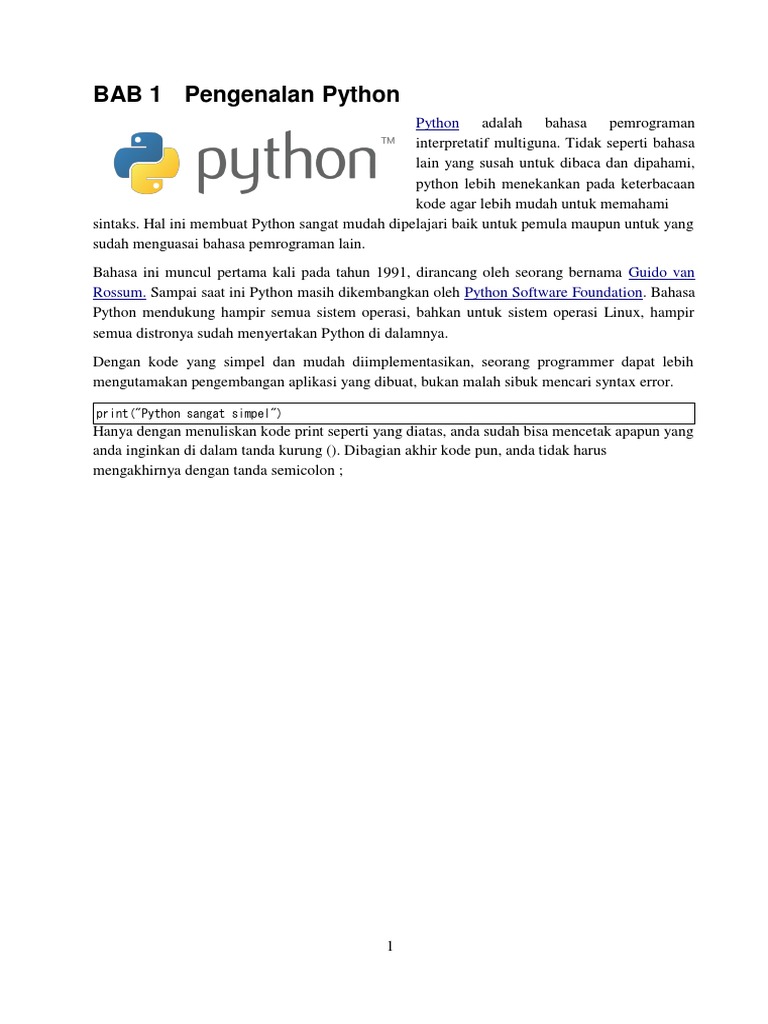 BAB 1 Pengenalan Python

python™

Python adalah bahasa pemrograman interpretatif multiguna. Tidak seperti bahasa lain yang susah untuk dibaca dan dipahami, python lebih menekankan pada keterbacaan kode agar lebih mudah untuk memahami sintaks. Hal ini membuat Python sangat mudah dipelajari baik untuk pemula maupun untuk yang sudah menguasai bahasa pemrograman lain.

Bahasa ini muncul pertama kali pada tahun 1991, dirancang oleh seorang bernama Guido van Rossum. Sampai saat ini Python masih dikembangkan oleh Python Software Foundation. Bahasa Python mendukung hampir semua sistem operasi, bahkan untuk sistem operasi Linux, hampir semua distronya sudah menyertakan Python di dalamnya.

Dengan kode yang simpel dan mudah diimplementasikan, seorang programmer dapat lebih mengutamakan pengembangan aplikasi yang dibuat, bukan malah sibuk mencari syntax error.

print("Python sangat simpel")

Hanya dengan menuliskan kode print seperti yang diatas, anda sudah bisa mencetak apapun yang anda inginkan di dalam tanda kurung (). Dibagian akhir kode pun, anda tidak harus mengakhirnya dengan tanda semicolon ;

1